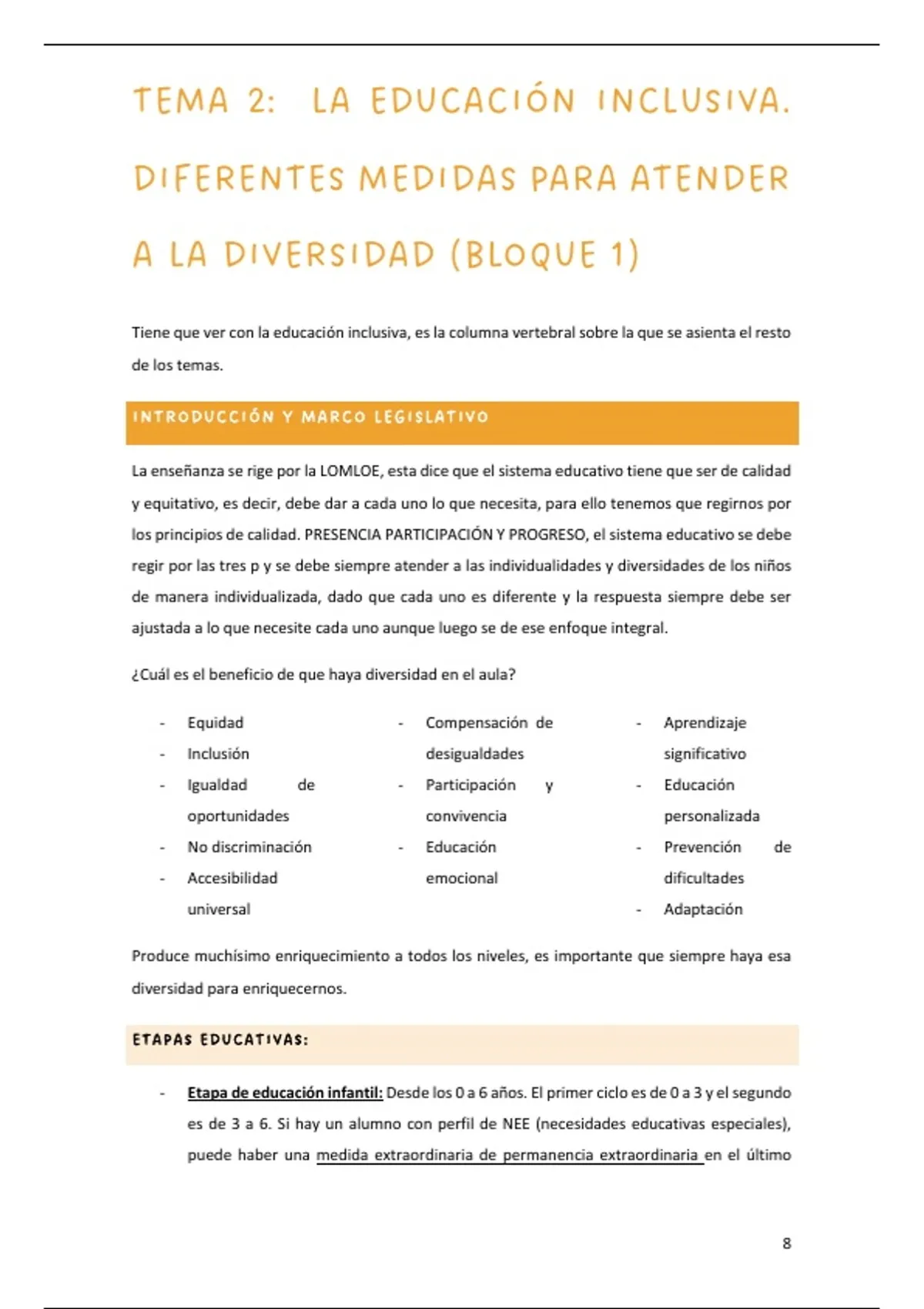 TEMA 2: LA EDUCACIÓN INCLUSIVA. DIFERENTES MEDIDAS PARA ATENDER A LA DIVERSIDAD (BLOQUE 1)

Tiene que ver con la educación inclusiva, es la columna vertebral sobre la que se asienta el resto de los temas.

INTRODUCCIÓN Y MARCO LEGISLATIVO

La enseñanza se rige por la LOMLOE, esta dice que el sistema educativo tiene que ser de calidad y equitativo, es decir, debe dar a cada uno lo que necesita, para ello tenemos que regirnos por los principios de calidad. PRESENCIA PARTICIPACIÓN Y PROGRESO, el sistema educativo se debe regir por las tres p y se debe siempre atender a las individualidades y diversidades de los niños de manera individualizada, dado que cada uno es diferente y la respuesta siempre debe ser ajustada a lo que necesite cada uno aunque luego se de ese enfoque integral.

¿Cuál es el beneficio de que haya diversidad en el aula?

- Equidad
- Inclusión
- Igualdad de oportunidades
- No discriminación
- Accesibilidad universal

- Compensación de desigualdades
- Participación y convivencia
- Educación emocional

- Aprendizaje significativo
- Educación personalizada
- Prevención de dificultades
- Adaptación

Produce muchísimo enriquecimiento a todos los niveles, es importante que siempre haya esa diversidad para enriquecernos.

ETAPAS EDUCATIVAS:

- Etapa de educación infantil: Desde los 0 a 6 años. El primer ciclo es de 0 a 3 y el segundo es de 3 a 6. Si hay un alumno con perfil de NEE (necesidades educativas especiales), puede haber una medida extraordinaria de permanencia extraordinaria en el último

8